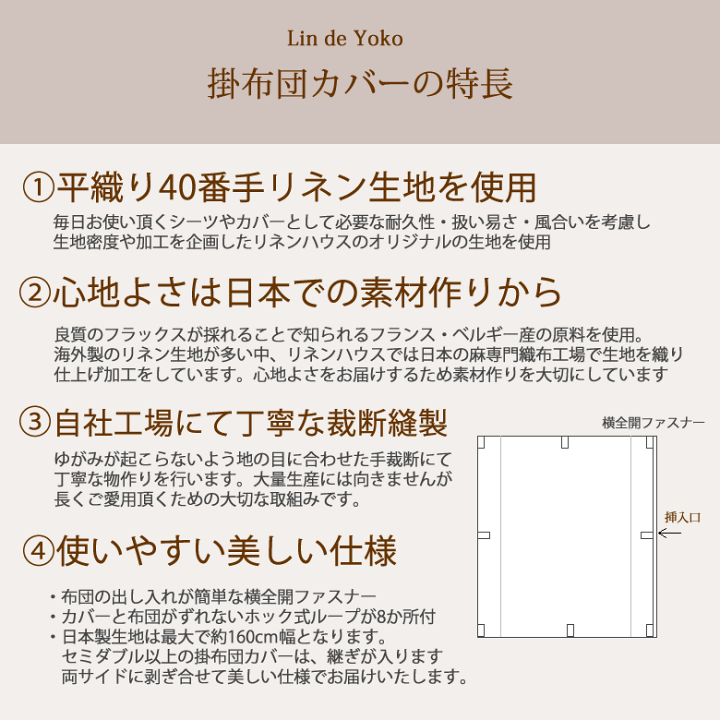 Lin de Yoko

掛布団カバーの特長

①平織り40番手リネン生地を使用

毎日お使い頂くシーツやカバーとして必要な耐久性・扱い易さ・風合いを考慮し
生地密度や加工を企画したリネンハウスのオリジナルの生地を使用

②心地よさは日本での素材作りから

良質のフラックスが採れることで知られるフランス・ベルギー産の原料を使用。
海外製のリネン生地が多い中、リネンハウスでは日本の麻専門織布工場で生地を織り
仕上げ加工をしています。心地よさをお届けするため素材作りを大切にしています

③自社工場にて丁寧な裁断縫製

ゆがみが起こらないよう地の目に合わせた手裁断にて
丁寧な物作りを行います。大量生産には向きませんが
長くご愛用頂くための大切な取組みです。

横全開ファスナー

挿入口

④使いやすい美しい仕様

・布団の出し入れが簡単な横全開ファスナー
・カバーと布団がずれないホック式ループが8か所付
・日本製生地は最大で約160cm幅となります。
セミダブル以上の掛布団カバーは、継ぎが入ります
両サイドに剥ぎ合せて美しい仕様でお届けいたします。